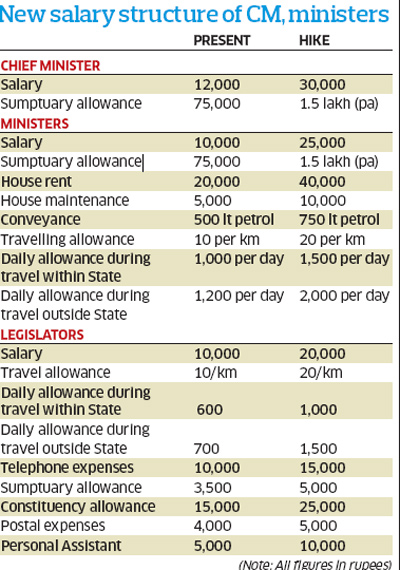 New salary structure of CM, ministers

| | PRESENT | HIKE |
|---|---|---|
| CHIEF MINISTER | | |
| Salary | 12,000 | 30,000 |
| Sumptuary allowance | 75,000 | 1.5 lakh (pa) |
| MINISTERS | | |
| Salary | 10,000 | 25,000 |
| Sumptuary allowance | 75,000 | 1.5 lakh (pa) |
| House rent | 20,000 | 40,000 |
| House maintenance | 5,000 | 10,000 |
| Conveyance | 500 lt petrol | 750 lt petrol |
| Travelling allowance | 10 per km | 20 per km |
| Daily allowance during travel within State | 1,000 per day | 1,500 per day |
| Daily allowance during travel outside State | 1,200 per day | 2,000 per day |
| LEGISLATORS | | |
| Salary | 10,000 | 20,000 |
| Travel allowance | 10/km | 20/km |
| Daily allowance during travel within State | 600 | 1,000 |
| Daily allowance during travel outside State | 700 | 1,500 |
| Telephone expenses | 10,000 | 15,000 |
| Sumptuary allowance | 3,500 | 5,000 |
| Constituency allowance | 15,000 | 25,000 |
| Postal expenses | 4,000 | 5,000 |
| Personal Assistant | 5,000 | 10,000 |

(Note: All figures in rupees)